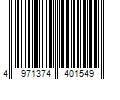 4 971374 401549